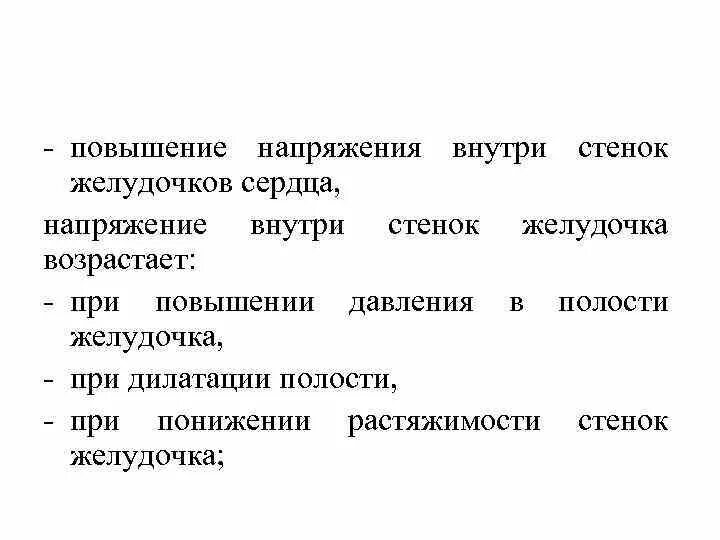 - повышение напряжения внутри стенок желудочков сердца,

напряжение внутри стенок желудочка возрастает:

- при повышении давления в полости желудочка,

- при дилатации полости,

- при понижении растяжимости стенок желудочка;